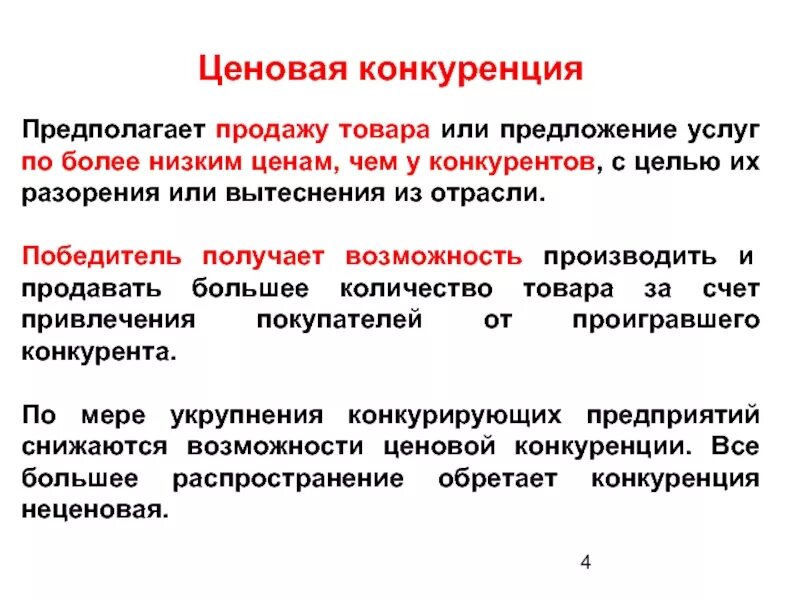 Ценовая конкуренция

Предполагает продажу товара или предложение услуг по более низким ценам, чем у конкурентов, с целью их разорения или вытеснения из отрасли.

Победитель получает возможность производить и продавать большее количество товара за счет привлечения покупателей от проигравшего конкурента.

По мере укрупнения конкурирующих предприятий снижаются возможности ценовой конкуренции. Все большее распространение обретает конкуренция неценовая.

4